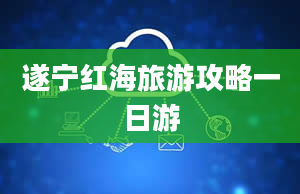 遂宁红海旅游攻略一日游